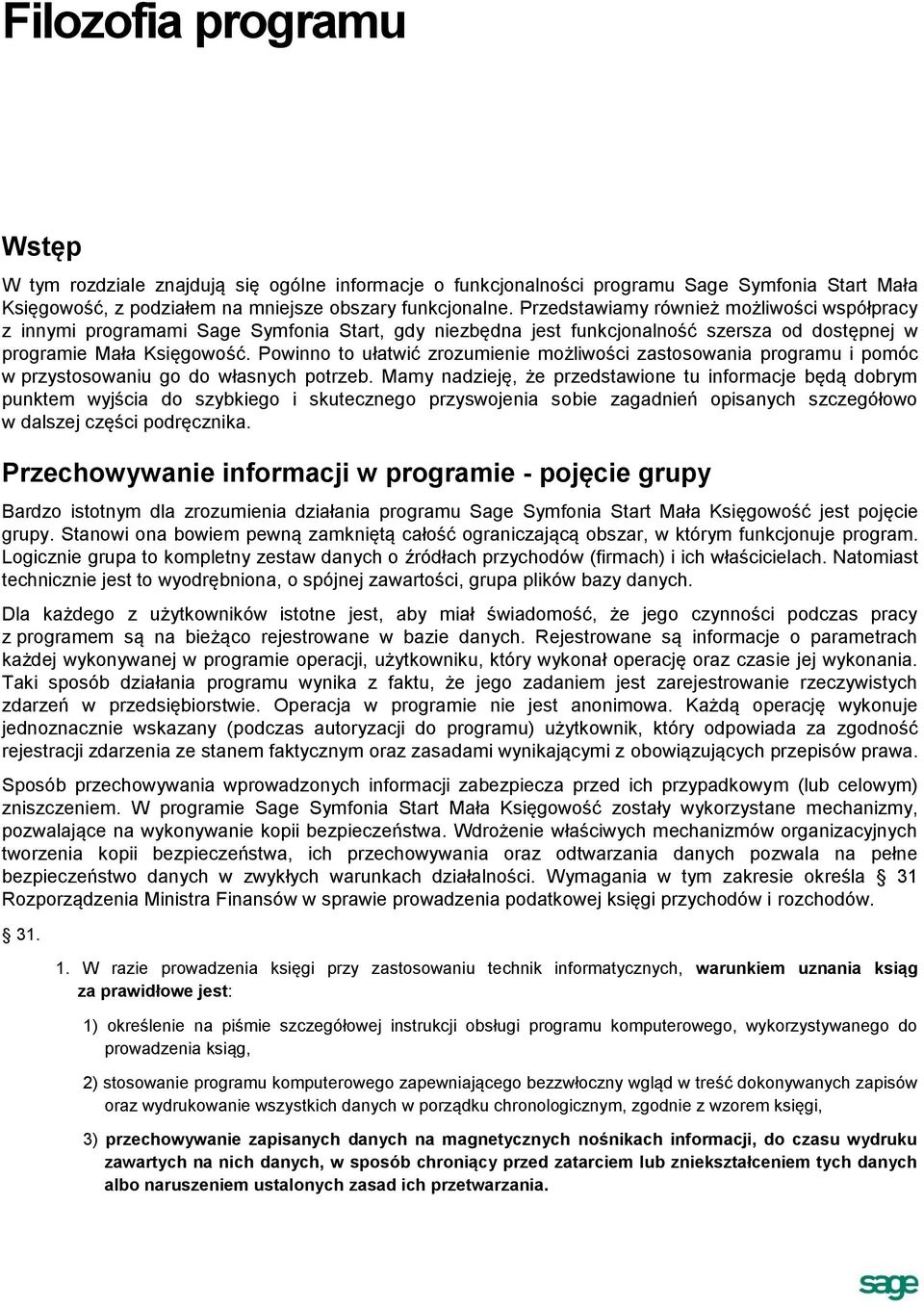 Filozofia programu

Wstęp

W tym rozdziale znajdują się ogólne informacje o funkcjonalności programu Sage Symfonia Start Mała Księgowość, z podziałem na mniejsze obszary funkcjonalne. Przedstawiamy również możliwości współpracy z innymi programami Sage Symfonia Start, gdy niezbędna jest funkcjonalność szersza od dostępnej w programie Mała Księgowość. Powinno to ułatwić zrozumienie możliwości zastosowania programu i pomóc w przystosowaniu go do własnych potrzeb. Mamy nadzieję, że przedstawione tu informacje będą dobrym punktem wyjścia do szybkiego i skutecznego przyswojenia sobie zagadnień opisanych szczegółowo w dalszej części podręcznika.

Przechowywanie informacji w programie - pojęcie grupy

Bardzo istotnym dla zrozumienia działania programu Sage Symfonia Start Mała Księgowość jest pojęcie grupy. Stanowi ona bowiem pewną zamkniętą całość ograniczającą obszar, w którym funkcjonuje program. Logicznie grupa to kompletny zestaw danych o źródłach przychodów (firmach) i ich właścicielach. Natomiast technicznie jest to wyodrębniona, o spójnej zawartości, grupa plików bazy danych.

Dla każdego z użytkowników istotne jest, aby miał świadomość, że jego czynności podczas pracy z programem są na bieżąco rejestrowane w bazie danych. Rejestrowane są informacje o parametrach każdej wykonywanej w programie operacji, użytkowniku, który wykonał operację oraz czasie jej wykonania. Taki sposób działania programu wynika z faktu, że jego zadaniem jest zarejestrowanie rzeczywistych zdarzeń w przedsiębiorstwie. Operacja w programie nie jest anonimowa. Każdą operację wykonuje jednoznacznie wskazany (podczas autoryzacji do programu) użytkownik, który odpowiada za zgodność rejestracji zdarzenia ze stanem faktycznym oraz zasadami wynikającymi z obowiązujących przepisów prawa.

Sposób przechowywania wprowadzonych informacji zabezpiecza przed ich przypadkowym (lub celowym) zniszczeniem. W programie Sage Symfonia Start Mała Księgowość zostały wykorzystane mechanizmy, pozwalające na wykonywanie kopii bezpieczeństwa. Wdrożenie właściwych mechanizmów organizacyjnych tworzenia kopii bezpieczeństwa, ich przechowywania oraz odtwarzania danych pozwala na pełne bezpieczeństwo danych w zwykłych warunkach działalności. Wymagania w tym zakresie określa § 31 Rozporządzenia Ministra Finansów w sprawie prowadzenia podatkowej księgi przychodów i rozchodów.

§ 31.

1. W razie prowadzenia księgi przy zastosowaniu technik informatycznych, warunkiem uznania ksiąg za prawidłowe jest:

1) określenie na piśmie szczegółowej instrukcji obsługi programu komputerowego, wykorzystywanego do prowadzenia ksiąg,

2) stosowanie programu komputerowego zapewniającego bezzwłoczny wgląd w treść dokonywanych zapisów oraz wydrukowanie wszystkich danych w porządku chronologicznym, zgodnie z wzorem księgi,

3) przechowywanie zapisanych danych na magnetycznych nośnikach informacji, do czasu wydruku zawartych na nich danych, w sposób chroniący przed zatarciem lub zniekształceniem tych danych albo naruszeniem ustalonych zasad ich przetwarzania.

sage